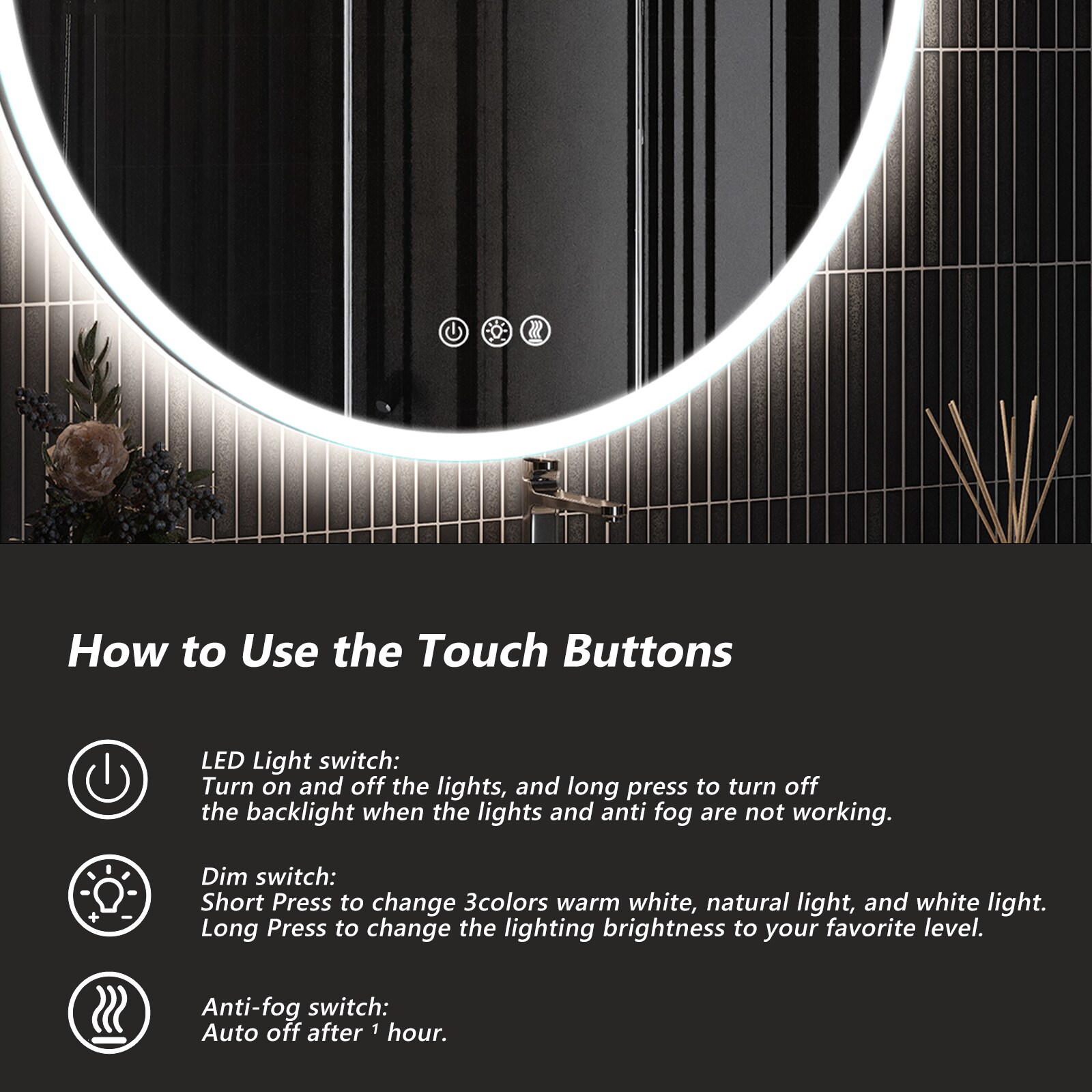 How to Use the Touch Buttons

LED Light switch:
Turn on and off the lights, and long press to turn off the backlight when the lights and anti fog are not working.

Dim switch:
Short Press to change 3colors warm white, natural light, and white light.
Long Press to change the lighting brightness to your favorite level.

Anti-fog switch:
Auto off after $^{1}$ hour.